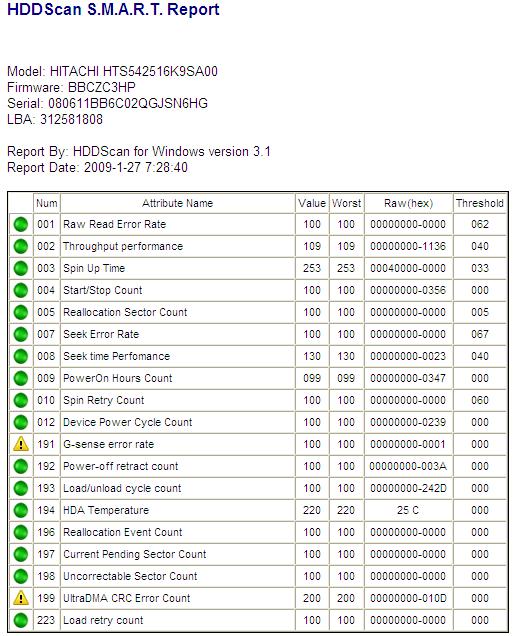 HDDScan S.M.A.R.T. Report

Model: HITACHI HTS542516K9SA00
Firmware: BBCZC3HP
Serial: 080611BB6C02QGJSN6HG
LBA: 312581808

Report By: HDDScan for Windows version 3.1
Report Date: 2009-1-27 7:28:40

| | Num | Attribute Name | Value | Worst | Raw(hex) | Threshold |
|---|---|---|---|---|---|---|
| | 001 | Raw Read Error Rate | 100 | 100 | 00000000-0000 | 062 |
| | 002 | Throughput performance | 109 | 109 | 00000000-1136 | 040 |
| | 003 | Spin Up Time | 253 | 253 | 00040000-0000 | 033 |
| | 004 | Start/Stop Count | 100 | 100 | 00000000-0356 | 000 |
| | 005 | Reallocation Sector Count | 100 | 100 | 00000000-0000 | 005 |
| | 007 | Seek Error Rate | 100 | 100 | 00000000-0000 | 067 |
| | 008 | Seek time Perfomance | 130 | 130 | 00000000-0023 | 040 |
| | 009 | PowerOn Hours Count | 099 | 099 | 00000000-0347 | 000 |
| | 010 | Spin Retry Count | 100 | 100 | 00000000-0000 | 060 |
| | 012 | Device Power Cycle Count | 100 | 100 | 00000000-0239 | 000 |
| | 191 | G-sense error rate | 100 | 100 | 00000000-0001 | 000 |
| | 192 | Power-off retract count | 100 | 100 | 00000000-003A | 000 |
| | 193 | Load/unload cycle count | 100 | 100 | 00000000-242D | 000 |
| | 194 | HDA Temperature | 220 | 220 | 25 C | 000 |
| | 196 | Reallocation Event Count | 100 | 100 | 00000000-0000 | 000 |
| | 197 | Current Pending Sector Count | 100 | 100 | 00000000-0000 | 000 |
| | 198 | Uncorrectable Sector Count | 100 | 100 | 00000000-0000 | 000 |
| | 199 | UltraDMA CRC Error Count | 200 | 200 | 00000000-010D | 000 |
| | 223 | Load retry count | 100 | 100 | 00000000-0000 | 000 |